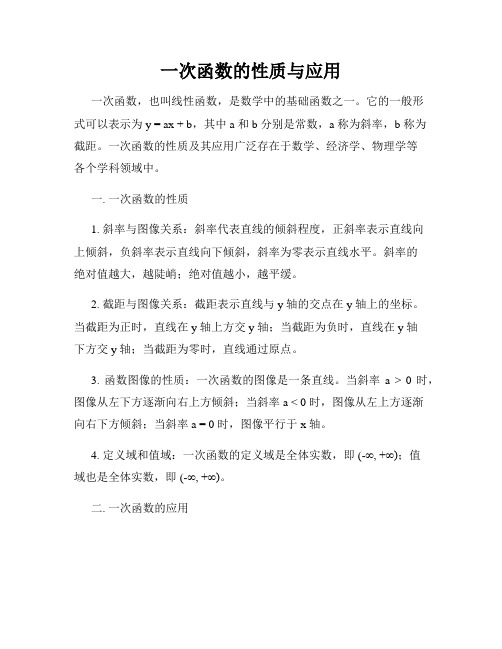 一次函数的性质与应用

一次函数，也叫线性函数，是数学中的基础函数之一。它的一般形式可以表示为 $y = ax + b$，其中 a 和 b 分别是常数，a 称为斜率，b 称为截距。一次函数的性质及其应用广泛存在于数学、经济学、物理学等各个学科领域中。

一. 一次函数的性质

1. 斜率与图像关系：斜率代表直线的倾斜程度，正斜率表示直线向上倾斜，负斜率表示直线向下倾斜，斜率为零表示直线水平。斜率的绝对值越大，越陡峭；绝对值越小，越平缓。

2. 截距与图像关系：截距表示直线与 y 轴的交点在 y 轴上的坐标。当截距为正时，直线在 y 轴上方交 y 轴；当截距为负时，直线在 y 轴下方交 y 轴；当截距为零时，直线通过原点。

3. 函数图像的性质：一次函数的图像是一条直线。当斜率 $a > 0$ 时，图像从左下方逐渐向右上方倾斜；当斜率 $a < 0$ 时，图像从左上方逐渐向右下方倾斜；当斜率 $a = 0$ 时，图像平行于 x 轴。

4. 定义域和值域：一次函数的定义域是全体实数，即 $(-\infty, +\infty)$；值域也是全体实数，即 $(-\infty, +\infty)$。

二. 一次函数的应用